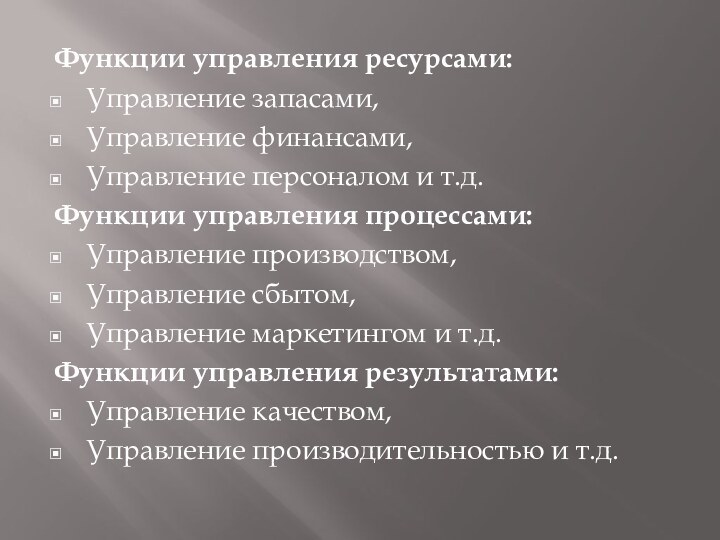 Функции управления ресурсами:
Управление запасами,
Управление финансами,
Управление персоналом и т.д.
Функции управления процессами:
Управление производством,
Управление сбытом,
Управление маркетингом и т.д.
Функции управления результатами:
Управление качеством,
Управление производительностью и т.д.